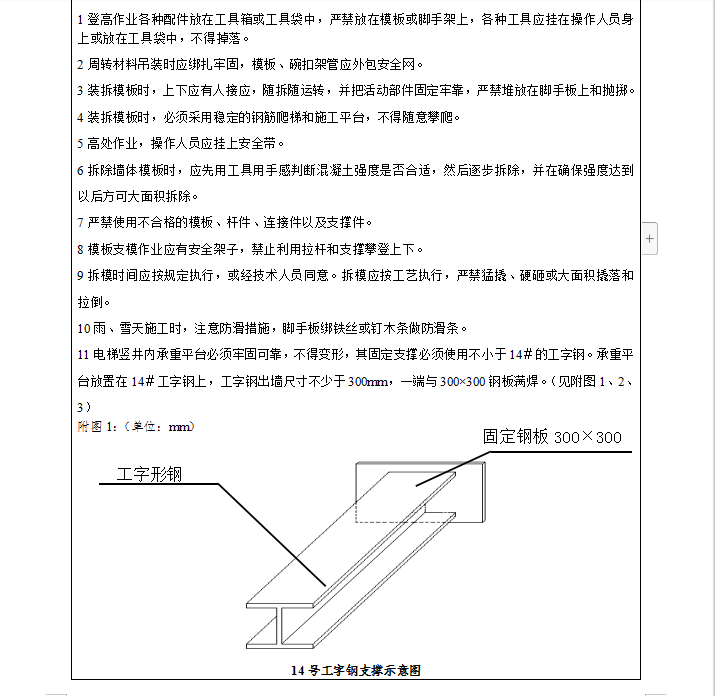 1 登高作业各种配件放在工具箱或工具袋中，严禁放在模板或脚手架上，各种工具应挂在操作人员身上或放在工具袋中，不得掉落。

2 周转材料吊装时应绑扎牢固，模板、碗扣架管应外包安全网。

3 装拆模板时，上下应有人接应，随拆随运转，并把活动部件固定牢靠，严禁堆放在脚手板上和抛掷。

4 装拆模板时，必须采用稳定的钢筋爬梯和施工平台，不得随意攀爬。

5 高处作业，操作人员应挂上安全带。

6 拆除墙体模板时，应先用工具用手感判断混凝土强度是否合适，然后逐步拆除，并在确保强度达到以后方可大面积拆除。

7 严禁使用不合格的模板、杆件、连接件以及支撑件。

8 模板支模作业应有安全架子，禁止利用拉杆和支撑攀登上下。

9 拆模时间应按规定执行，或经技术人员同意。拆模应按工艺执行，严禁猛撬、硬砸或大面积撬落和拉倒。

10 雨、雪天施工时，注意防滑措施，脚手板绑铁丝或钉木条做防滑条。

11 电梯竖井内承重平台必须牢固可靠，不得变形，其固定支撑必须使用不小于 14# 的工字钢。承重平台放置在 14# 工字钢上，工字钢出墙尺寸不少于 300mm，一端与 300×300 钢板满焊。（见附图 1、2、3）

附图 1:（单位：mm）

固定钢板 300×300

工字形钢

14 号工字钢支撑示意图

+